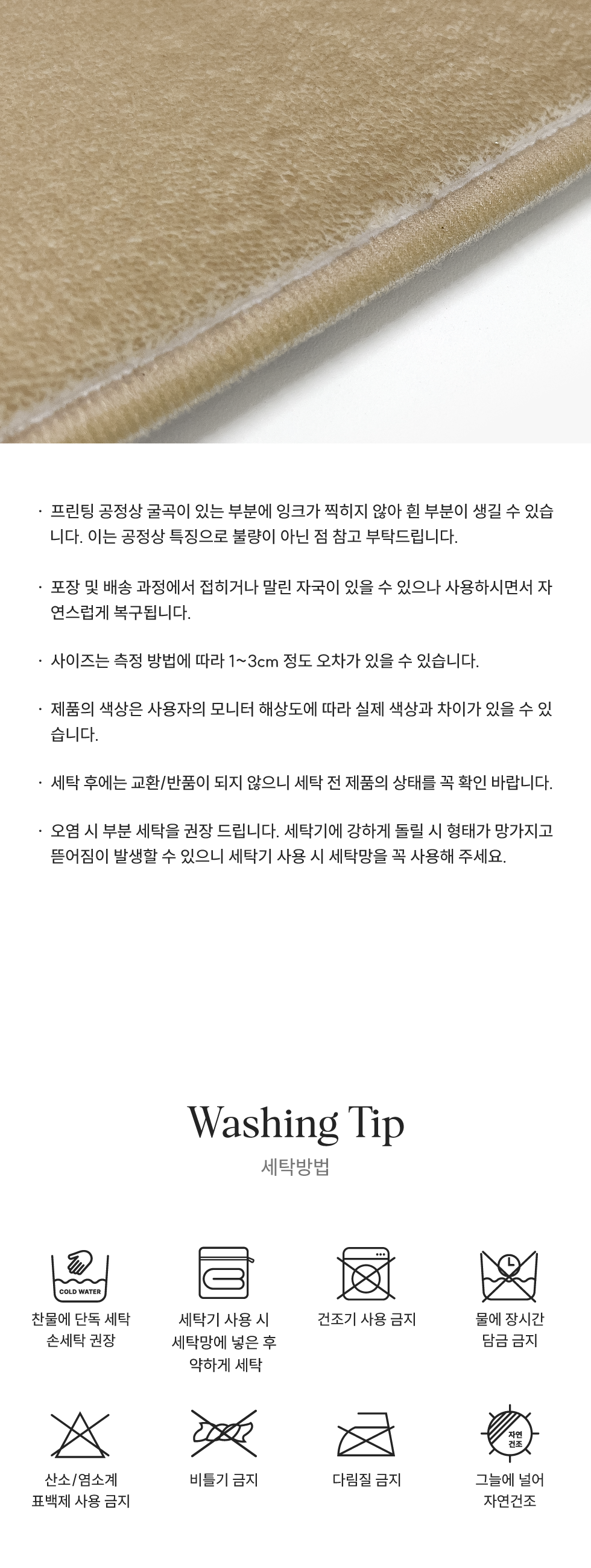 · 프린팅 공정상 굴곡이 있는 부분에 잉크가 찍히지 않아 흰 부분이 생길 수 있습니다. 이는 공정상 특징으로 불량이 아닌 점 참고 부탁드립니다.

· 포장 및 배송 과정에서 접히거나 말린 자국이 있을 수 있으나 사용하시면서 자연스럽게 복구됩니다.

· 사이즈는 측정 방법에 따라 1~3cm 정도 오차가 있을 수 있습니다.

· 제품의 색상은 사용자의 모니터 해상도에 따라 실제 색상과 차이가 있을 수 있습니다.

· 세탁 후에는 교환/반품이 되지 않으니 세탁 전 제품의 상태를 꼭 확인 바랍니다.

· 오염 시 부분 세탁을 권장 드립니다. 세탁기에 강하게 돌릴 시 형태가 망가지고 뜯어짐이 발생할 수 있으니 세탁기 사용 시 세탁망을 꼭 사용해 주세요.

Washing Tip
세탁방법

COLD WATER
찬물에 단독 세탁 손세탁 권장

세탁기 사용 시 세탁망에 넣은 후 약하게 세탁

건조기 사용 금지

물에 장시간 담금 금지

산소/염소계 표백제 사용 금지

비틀기 금지

다림질 금지

자연 건조
그늘에 널어 자연건조